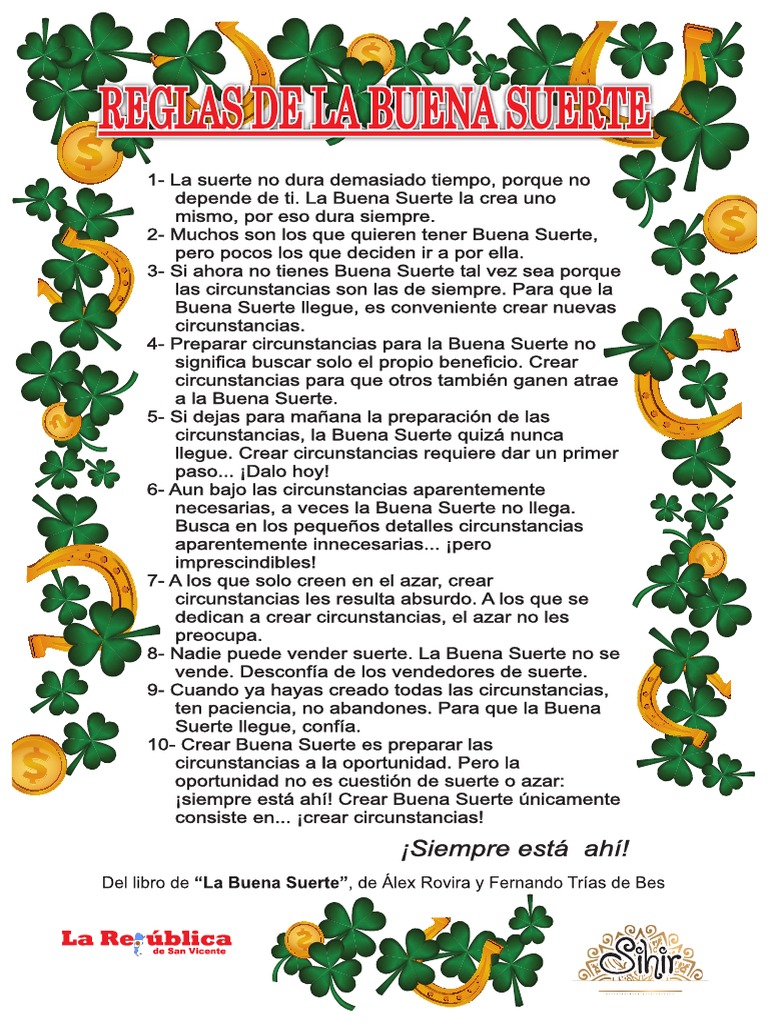 REGLAS DE LA BUENA SUERTE

1- La suerte no dura demasiado tiempo, porque no depende de ti. La Buena Suerte la crea uno mismo, por eso dura siempre.
2- Muchos son los que quieren tener Buena Suerte, pero pocos los que deciden ir a por ella.
3- Si ahora no tienes Buena Suerte tal vez sea porque las circunstancias son las de siempre. Para que la Buena Suerte llegue, es conveniente crear nuevas circunstancias.
4- Preparar circunstancias para la Buena Suerte no significa buscar solo el propio beneficio. Crear circunstancias para que otros también ganen atrae a la Buena Suerte.
5- Si dejas para mañana la preparación de las circunstancias, la Buena Suerte quizá nunca llegue. Crear circunstancias requiere dar un primer paso... ¡Dalo hoy!
6- Aun bajo las circunstancias aparentemente necesarias, a veces la Buena Suerte no llega. Busca en los pequeños detalles circunstancias aparentemente innecesarias... ¡pero imprescindibles!
7- A los que solo creen en el azar, crear circunstancias les resulta absurdo. A los que se dedican a crear circunstancias, el azar no les preocupa.
8- Nadie puede vender suerte. La Buena Suerte no se vende. Desconfía de los vendedores de suerte.
9- Cuando ya hayas creado todas las circunstancias, ten paciencia, no abandones. Para que la Buena Suerte llegue, confía.
10- Crear Buena Suerte es preparar las circunstancias a la oportunidad. Pero la oportunidad no es cuestión de suerte o azar: ¡siempre está ahí! Crear Buena Suerte únicamente consiste en... ¡crear circunstancias!

¡Siempre está ahí!

Del libro de "La Buena Suerte", de Álex Rovira y Fernando Trías de Bes

La República
de San Vicente

Sihir